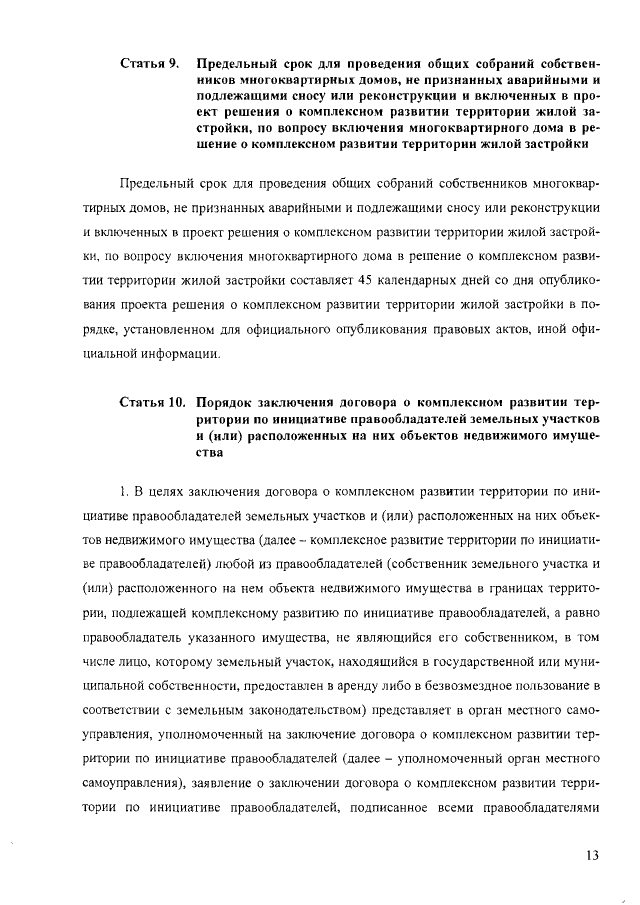 Статья 9. Предельный срок для проведения общих собраний собственников многоквартирных домов, не признанных аварийными и подлежащими сносу или реконструкции и включенных в проект решения о комплексном развитии территории жилой застройки, по вопросу включения многоквартирного дома в решение о комплексном развитии территории жилой застройки

Предельный срок для проведения общих собраний собственников многоквартирных домов, не признанных аварийными и подлежащими сносу или реконструкции и включенных в проект решения о комплексном развитии территории жилой застройки, по вопросу включения многоквартирного дома в решение о комплексном развитии территории жилой застройки составляет 45 календарных дней со дня опубликования проекта решения о комплексном развитии территории жилой застройки в порядке, установленном для официального опубликования правовых актов, иной официальной информации.

Статья 10. Порядок заключения договора о комплексном развитии территории по инициативе правообладателей земельных участков и (или) расположенных на них объектов недвижимого имущества

1. В целях заключения договора о комплексном развитии территории по инициативе правообладателей земельных участков и (или) расположенных на них объектов недвижимого имущества (далее – комплексное развитие территории по инициативе правообладателей) любой из правообладателей (собственник земельного участка и (или) расположенного на нем объекта недвижимого имущества в границах территории, подлежащей комплексному развитию по инициативе правообладателей, а равно правообладатель указанного имущества, не являющийся его собственником, в том числе лицо, которому земельный участок, находящийся в государственной или муниципальной собственности, предоставлен в аренду либо в безвозмездное пользование в соответствии с земельным законодательством) представляет в орган местного самоуправления, уполномоченный на заключение договора о комплексном развитии территории по инициативе правообладателей (далее – уполномоченный орган местного самоуправления), заявление о заключении договора о комплексном развитии территории по инициативе правообладателей, подписанное всеми правообладателями

13